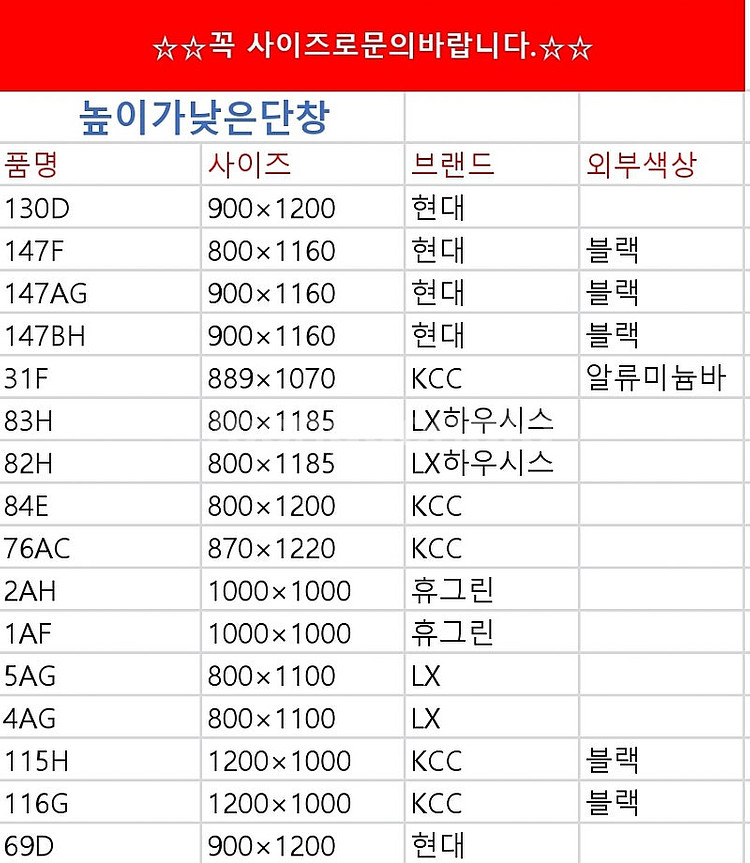 ☆☆꼭 사이즈로문의바랍니다.☆☆

높이가낮은단창

| 품명 | 사이즈 | 브랜드 | 외부색상 |
|---|---|---|---|
| 130D | 900×1200 | 현대 | |
| 147F | 800×1160 | 현대 | 블랙 |
| 147AG | 900×1160 | 현대 | 블랙 |
| 147BH | 900×1160 | 현대 | 블랙 |
| 31F | 889×1070 | KCC | 알류미늄바 |
| 83H | 800×1185 | LX하우시스 | |
| 82H | 800×1185 | LX하우시스 | |
| 84E | 800×1200 | KCC | |
| 76AC | 870×1220 | KCC | |
| 2AH | 1000×1000 | 휴그린 | |
| 1AF | 1000×1000 | 휴그린 | |
| 5AG | 800×1100 | LX | |
| 4AG | 800×1100 | LX | |
| 115H | 1200×1000 | KCC | 블랙 |
| 116G | 1200×1000 | KCC | 블랙 |
| 69D | 900×1200 | 현대 | |